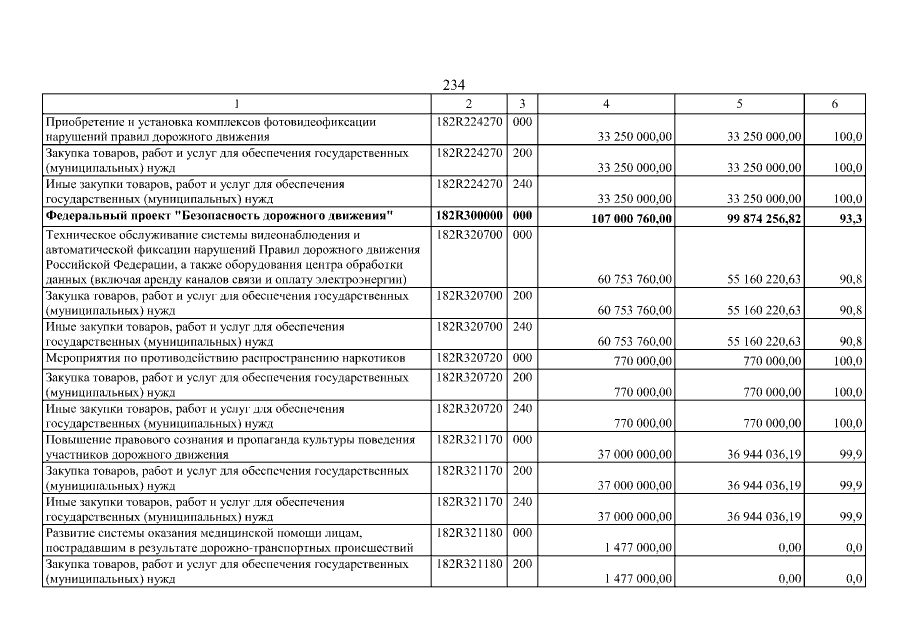 234

| 1 | 2 | 3 | 4 | 5 | 6 |
|---|---|---|---|---|---|
| Приобретение и установка комплексов фотовидеофиксации нарушений правил дорожного движения | 182R224270 | 000 | 33 250 000,00 | 33 250 000,00 | 100,0 |
| Закупка товаров, работ и услуг для обеспечения государственных (муниципальных) нужд | 182R224270 | 200 | 33 250 000,00 | 33 250 000,00 | 100,0 |
| Иные закупки товаров, работ и услуг для обеспечения государственных (муниципальных) нужд | 182R224270 | 240 | 33 250 000,00 | 33 250 000,00 | 100,0 |
| **Федеральный проект "Безопасность дорожного движения"** | **182R300000** | **000** | **107 000 760,00** | **99 874 256,82** | **93,3** |
| Техническое обслуживание системы видеонаблюдения и автоматической фиксации нарушений Правил дорожного движения Российской Федерации, а также оборудования центра обработки данных (включая аренду каналов связи и оплату электроэнергии) | 182R320700 | 000 | 60 753 760,00 | 55 160 220,63 | 90,8 |
| Закупка товаров, работ и услуг для обеспечения государственных (муниципальных) нужд | 182R320700 | 200 | 60 753 760,00 | 55 160 220,63 | 90,8 |
| Иные закупки товаров, работ и услуг для обеспечения государственных (муниципальных) нужд | 182R320700 | 240 | 60 753 760,00 | 55 160 220,63 | 90,8 |
| Мероприятия по противодействию распространению наркотиков | 182R320720 | 000 | 770 000,00 | 770 000,00 | 100,0 |
| Закупка товаров, работ и услуг для обеспечения государственных (муниципальных) нужд | 182R320720 | 200 | 770 000,00 | 770 000,00 | 100,0 |
| Иные закупки товаров, работ и услуг для обеспечения государственных (муниципальных) нужд | 182R320720 | 240 | 770 000,00 | 770 000,00 | 100,0 |
| Повышение правового сознания и пропаганда культуры поведения участников дорожного движения | 182R321170 | 000 | 37 000 000,00 | 36 944 036,19 | 99,9 |
| Закупка товаров, работ и услуг для обеспечения государственных (муниципальных) нужд | 182R321170 | 200 | 37 000 000,00 | 36 944 036,19 | 99,9 |
| Иные закупки товаров, работ и услуг для обеспечения государственных (муниципальных) нужд | 182R321170 | 240 | 37 000 000,00 | 36 944 036,19 | 99,9 |
| Развитие системы оказания медицинской помощи лицам, пострадавшим в результате дорожно-транспортных происшествий | 182R321180 | 000 | 1 477 000,00 | 0,00 | 0,0 |
| Закупка товаров, работ и услуг для обеспечения государственных (муниципальных) нужд | 182R321180 | 200 | 1 477 000,00 | 0,00 | 0,0 |